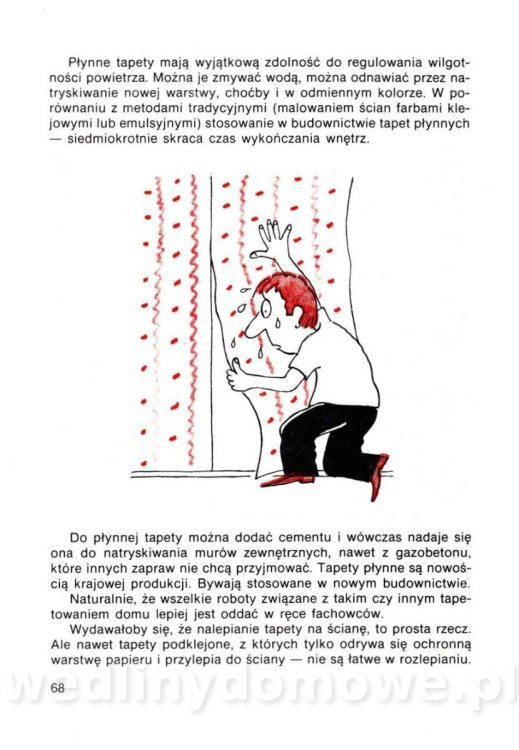 Płynne tapety mają wyjątkową zdolność do regulowania wilgotności powietrza. Można je zmywać wodą, można odnawiać przez natryskiwanie nowej warstwy, choćby i w odmiennym kolorze. W porównaniu z metodami tradycyjnymi (malowaniem ścian farbami klejowymi lub emulsyjnymi) stosowanie w budownictwie tapet płynnych — siedmiokrotnie skraca czas wykończania wnętrz.

Do płynnej tapety można dodać cementu i wówczas nadaje się ona do natryskiwania murów zewnętrznych, nawet z gazobetonu, które innych zapraw nie chcą przyjmować. Tapety płynne są nowością krajowej produkcji. Bywają stosowane w nowym budownictwie.

Naturalnie, że wszelkie roboty związane z takim czy innym tapetowaniem domu lepiej jest oddać w ręce fachowców.

Wydawałoby się, że nalepianie tapety na ścianę, to prosta rzecz. Ale nawet tapety podklejone, z których tylko odrywa się ochronną warstwę papieru i przylepia do ściany — nie są łatwe w rozlepianiu.

68

wedlinydomowe.pl